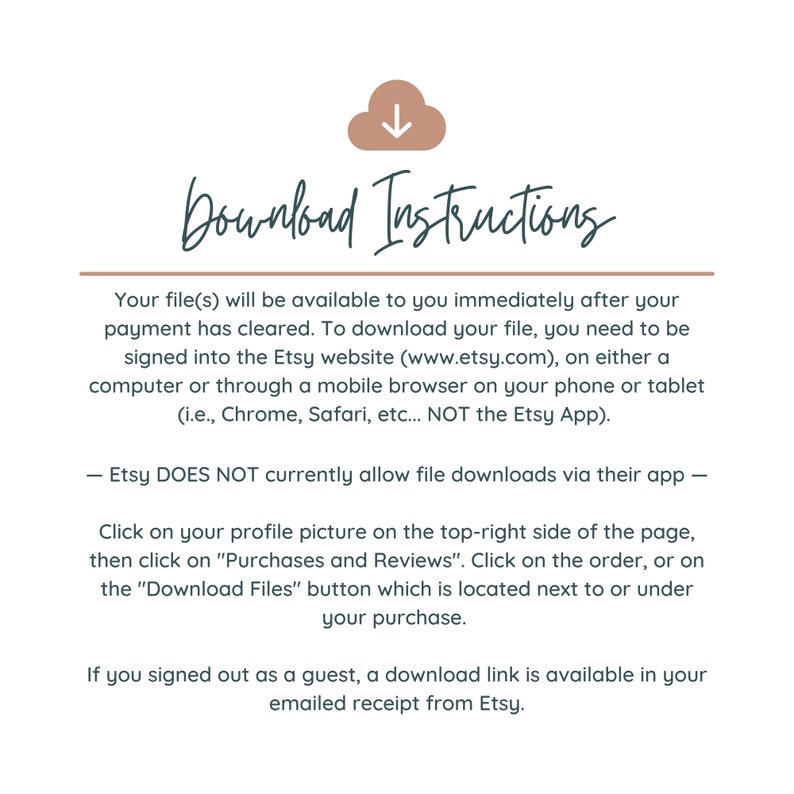 Download Instructions

Your file(s) will be available to you immediately after your payment has cleared. To download your file, you need to be signed into the Etsy website (www.etsy.com), on either a computer or through a mobile browser on your phone or tablet (i.e., Chrome, Safari, etc... NOT the Etsy App).

— Etsy DOES NOT currently allow file downloads via their app —

Click on your profile picture on the top-right side of the page, then click on "Purchases and Reviews". Click on the order, or on the "Download Files" button which is located next to or under your purchase.

If you signed out as a guest, a download link is available in your emailed receipt from Etsy.